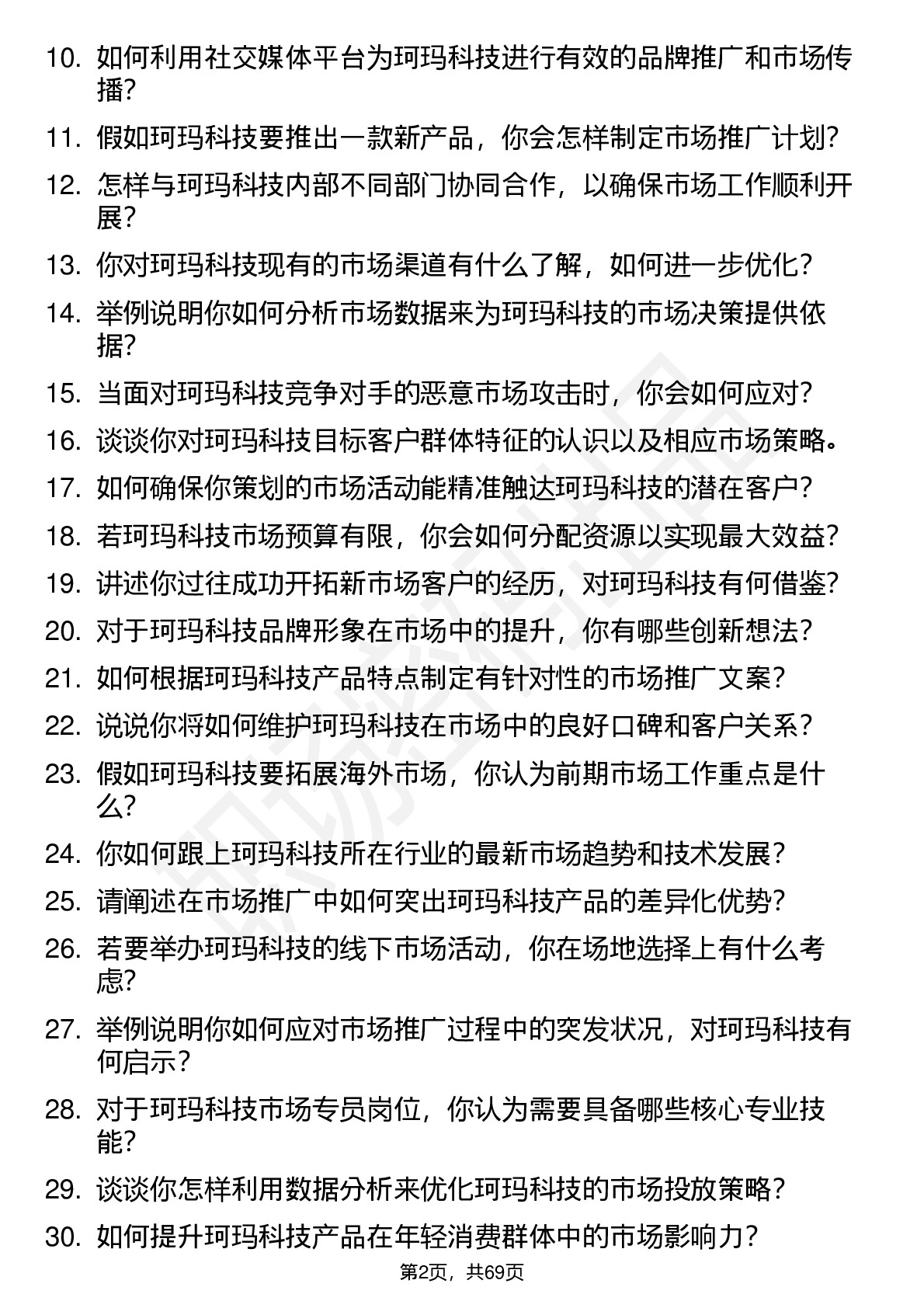 10. 如何利用社交媒体平台为珂玛科技进行有效的品牌推广和市场传播？

11. 假如珂玛科技要推出一款新产品，你会怎样制定市场推广计划？

12. 怎样与珂玛科技内部不同部门协同合作，以确保市场工作顺利开展？

13. 你对珂玛科技现有的市场渠道有什么了解，如何进一步优化？

14. 举例说明你如何分析市场数据来为珂玛科技的市场决策提供依据？

15. 当面对珂玛科技竞争对手的恶意市场攻击时，你会如何应对？

16. 谈谈你对珂玛科技目标客户群体特征的认识以及相应市场策略。

17. 如何确保你策划的市场活动能精准触达珂玛科技的潜在客户？

18. 若珂玛科技市场预算有限，你会如何分配资源以实现最大效益？

19. 讲述你过往成功开拓新市场客户的经历，对珂玛科技有何借鉴？

20. 对于珂玛科技品牌形象在市场中的提升，你有哪些创新想法？

21. 如何根据珂玛科技产品特点制定有针对性的市场推广文案？

22. 说说你将如何维护珂玛科技在市场中的良好口碑和客户关系？

23. 假如珂玛科技要拓展海外市场，你认为前期市场工作重点是什么？

24. 你如何跟上珂玛科技所在行业的最新市场趋势和技术发展？

25. 请阐述在市场推广中如何突出珂玛科技产品的差异化优势？

26. 若要举办珂玛科技的线下市场活动，你在场地选择上有什么考虑？

27. 举例说明你如何应对市场推广过程中的突发状况，对珂玛科技有何启示？

28. 对于珂玛科技市场专员岗位，你认为需要具备哪些核心专业技能？

29. 谈谈你怎样利用数据分析来优化珂玛科技的市场投放策略？

30. 如何提升珂玛科技产品在年轻消费群体中的市场影响力？

第2页，共69页